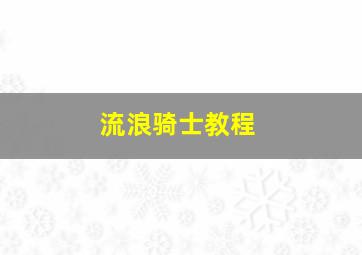 流浪骑士教程